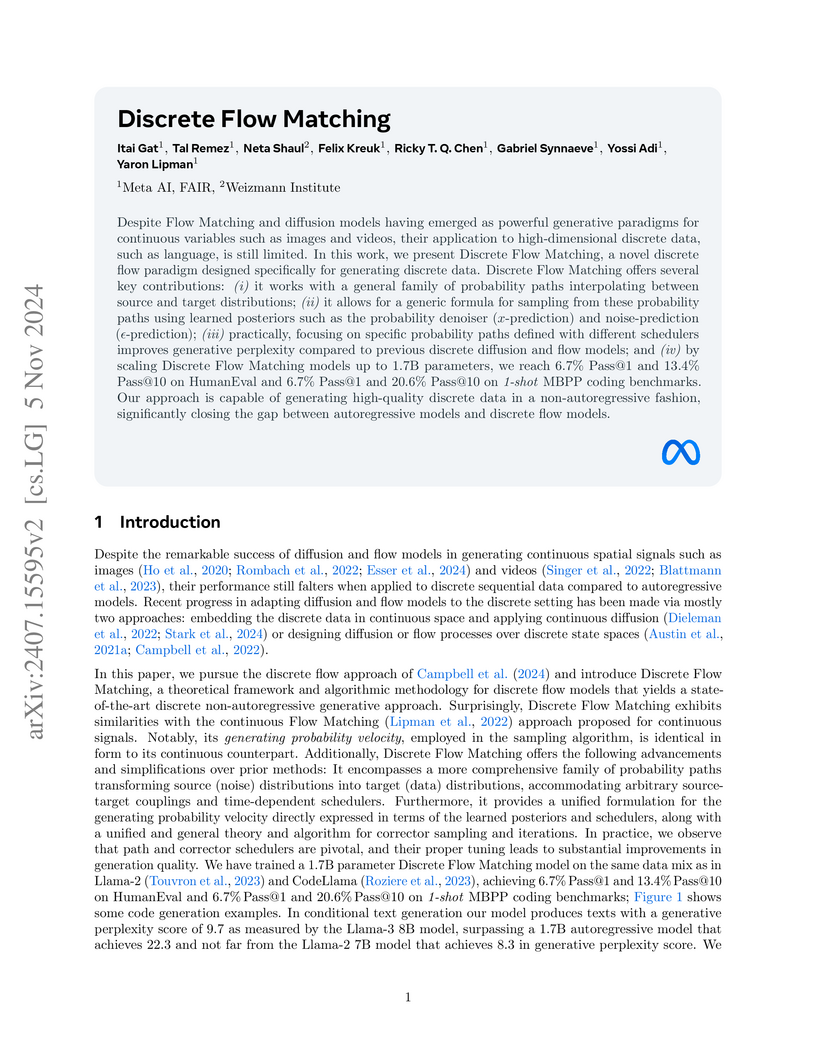 arXiv:2407.15595v2 [cs.LG] 5 Nov 2024

Discrete Flow Matching

Itai Gat$^1$, Tal Remez$^1$, Neta Shaul$^2$, Felix Kreuk$^1$, Ricky T. Q. Chen$^1$, Gabriel Synnaeve$^1$, Yossi Adi$^1$, Yaron Lipman$^1$

$^1$Meta AI, FAIR, $^2$Weizmann Institute

Despite Flow Matching and diffusion models having emerged as powerful generative paradigms for continuous variables such as images and videos, their application to high-dimensional discrete data, such as language, is still limited. In this work, we present Discrete Flow Matching, a novel discrete flow paradigm designed specifically for generating discrete data. Discrete Flow Matching offers several key contributions: (i) it works with a general family of probability paths interpolating between source and target distributions; (ii) it allows for a generic formula for sampling from these probability paths using learned posteriors such as the probability denoiser ($x$-prediction) and noise-prediction ($\epsilon$-prediction); (iii) practically, focusing on specific probability paths defined with different schedulers improves generative perplexity compared to previous discrete diffusion and flow models; and (iv) by scaling Discrete Flow Matching models up to 1.7B parameters, we reach 6.7% Pass@1 and 13.4% Pass@10 on HumanEval and 6.7% Pass@1 and 20.6% Pass@10 on 1-shot MBPP coding benchmarks. Our approach is capable of generating high-quality discrete data in a non-autoregressive fashion, significantly closing the gap between autoregressive models and discrete flow models.

1 Introduction

Despite the remarkable success of diffusion and flow models in generating continuous spatial signals such as images (Ho et al., 2020; Rombach et al., 2022; Esser et al., 2024) and videos (Singer et al., 2022; Blattmann et al., 2023), their performance still falters when applied to discrete sequential data compared to autoregressive models. Recent progress in adapting diffusion and flow models to the discrete setting has been made via mostly two approaches: embedding the discrete data in continuous space and applying continuous diffusion (Dieleman et al., 2022; Stark et al., 2024) or designing diffusion or flow processes over discrete state spaces (Austin et al., 2021a; Campbell et al., 2022).

In this paper, we pursue the discrete flow approach of Campbell et al. (2024) and introduce Discrete Flow Matching, a theoretical framework and algorithmic methodology for discrete flow models that yields a state-of-the-art discrete non-autoregressive generative approach. Surprisingly, Discrete Flow Matching exhibits similarities with the continuous Flow Matching (Lipman et al., 2022) approach proposed for continuous signals. Notably, its generating probability velocity, employed in the sampling algorithm, is identical in form to its continuous counterpart. Additionally, Discrete Flow Matching offers the following advancements and simplifications over prior methods: It encompasses a more comprehensive family of probability paths transforming source (noise) distributions into target (data) distributions, accommodating arbitrary source-target couplings and time-dependent schedulers. Furthermore, it provides a unified formulation for the generating probability velocity directly expressed in terms of the learned posteriors and schedulers, along with a unified and general theory and algorithm for corrector sampling and iterations. In practice, we observe that path and corrector schedulers are pivotal, and their proper tuning leads to substantial improvements in generation quality. We have trained a 1.7B parameter Discrete Flow Matching model on the same data mix as in Llama-2 (Touvron et al., 2023) and CodeLlama (Roziere et al., 2023), achieving 6.7% Pass@1 and 13.4% Pass@10 on HumanEval and 6.7% Pass@1 and 20.6% Pass@10 on 1-shot MBPP coding benchmarks; Figure 1 shows some code generation examples. In conditional text generation our model produces texts with a generative perplexity score of 9.7 as measured by the Llama-3 8B model, surpassing a 1.7B autoregressive model that achieves 22.3 and not far from the Llama-2 7B model that achieves 8.3 in generative perplexity score. We

1